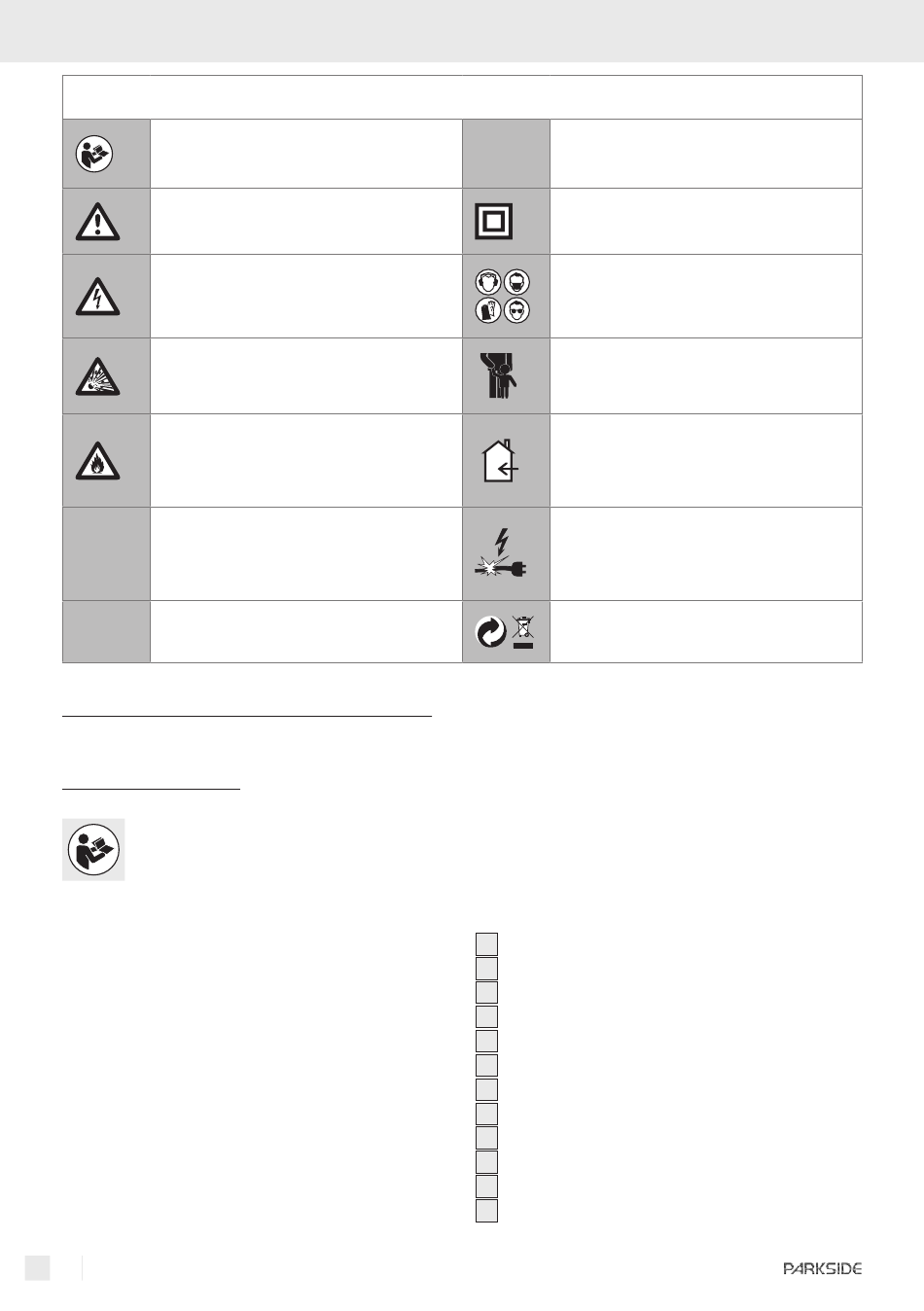 PARKSIDE